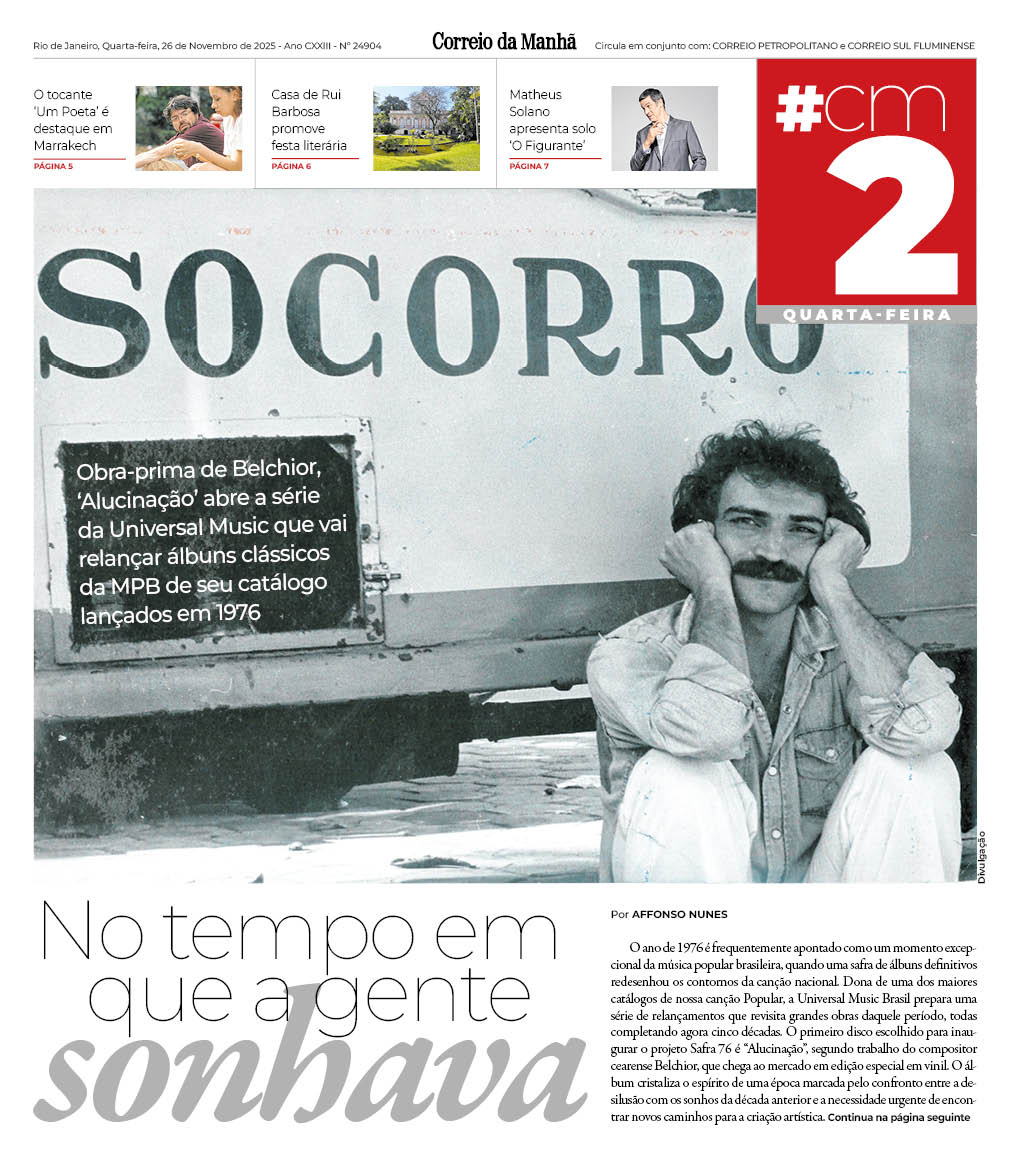 Rio de Janeiro, Quarta-feira, 26 de Novembro de 2025 - Ano CXXIII - Nº 24904

Correio da Manhã

Circula em conjunto com: CORREIO PETROPOLITANO e CORREIO SUL FLUMINENSE

O tocante 'Um Poeta' é destaque em Marrakech
PÁGINA 5

Casa de Rui Barbosa promove festa literária
PÁGINA 6

Matheus Solano apresenta solo 'O Figurante'
PÁGINA 7

#cm 2
QUARTA-FEIRA

SOCORRO

Obra-prima de Belchior, 'Alucinação' abre a série da Universal Music que vai relançar álbuns clássicos da MPB de seu catálogo lançados em 1976

Divulgação

No tempo em que a gente sonhava

Por AFFONSO NUNES

O ano de 1976 é frequentemente apontado como um momento excepcional da música popular brasileira, quando uma safra de álbuns definitivos redesenhou os contornos da canção nacional. Dona de uma dos maiores catálogos de nossa canção Popular, a Universal Music Brasil prepara uma série de relançamentos que revisita grandes obras daquele período, todas completando agora cinco décadas. O primeiro disco escolhido para inaugurar o projeto Safra 76 é "Alucinação", segundo trabalho do compositor cearense Belchior, que chega ao mercado em edição especial em vinil. O álbum cristaliza o espírito de uma época marcada pelo confronto entre a desilusão com os sonhos da década anterior e a necessidade urgente de encontrar novos caminhos para a criação artística. Continua na página seguinte